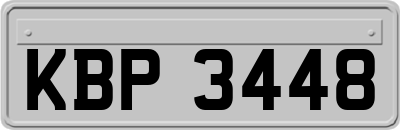 KBP 3448